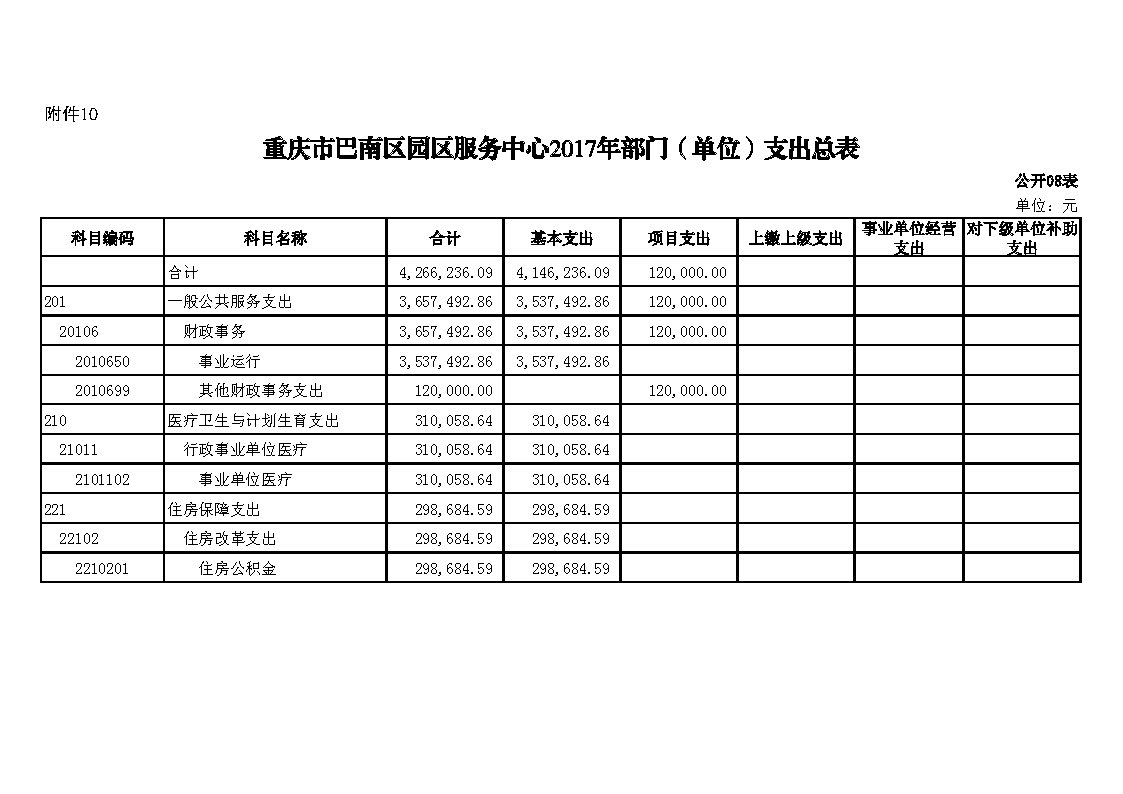 附件10

重庆市巴南区园区服务中心2017年部门（单位）支出总表

公开08表

单位：元

| 科目编码 | 科目名称 | 合计 | 基本支出 | 项目支出 | 上缴上级支出 | 事业单位经营支出 | 对下级单位补助支出 |
|---|---|---|---|---|---|---|---|
| | 合计 | 4,266,236.09 | 4,146,236.09 | 120,000.00 | | | |
| 201 | 一般公共服务支出 | 3,657,492.86 | 3,537,492.86 | 120,000.00 | | | |
| 20106 | 财政事务 | 3,657,492.86 | 3,537,492.86 | 120,000.00 | | | |
| 2010650 | 事业运行 | 3,537,492.86 | 3,537,492.86 | | | | |
| 2010699 | 其他财政事务支出 | 120,000.00 | | 120,000.00 | | | |
| 210 | 医疗卫生与计划生育支出 | 310,058.64 | 310,058.64 | | | | |
| 21011 | 行政事业单位医疗 | 310,058.64 | 310,058.64 | | | | |
| 2101102 | 事业单位医疗 | 310,058.64 | 310,058.64 | | | | |
| 221 | 住房保障支出 | 298,684.59 | 298,684.59 | | | | |
| 22102 | 住房改革支出 | 298,684.59 | 298,684.59 | | | | |
| 2210201 | 住房公积金 | 298,684.59 | 298,684.59 | | | | |